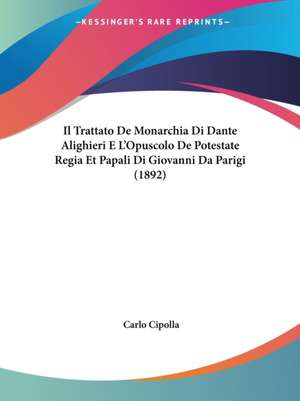 —KESSINGER'S RARE REPRINTS—

Il Trattato De Monarchia Di Dante Alighieri E L'Opuscolo De Potestate Regia Et Papali Di Giovanni Da Parigi (1892)

Carlo Cipolla